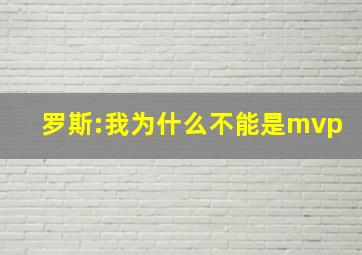 罗斯:我为什么不能是mvp